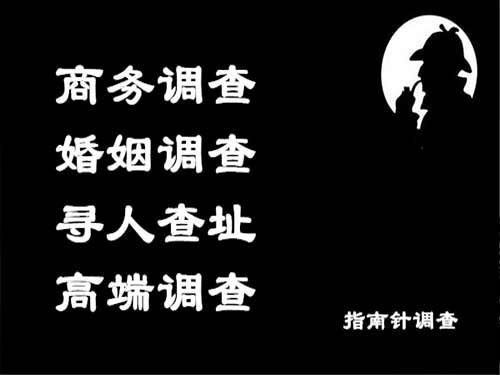 商务调查
婚姻调查
寻人查址
高端调查

指南针调查